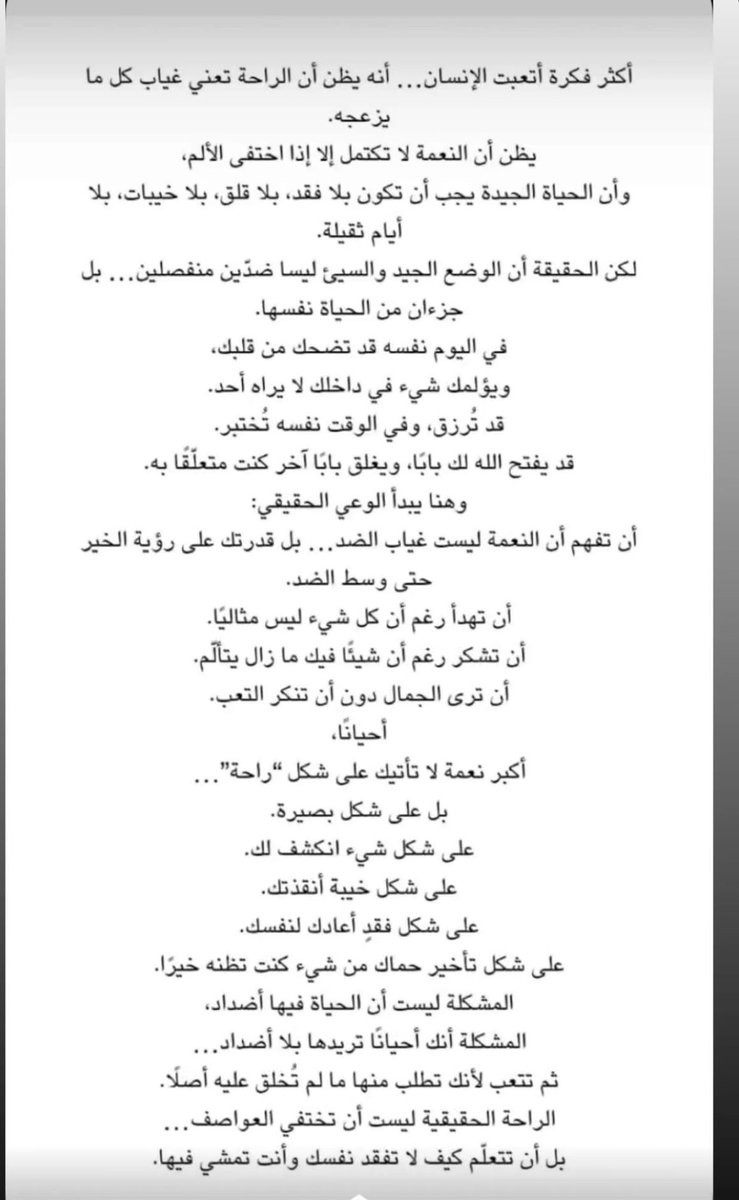 أكثر فكرة أتعبت الإنسان... أنه يظن أن الراحة تعني غياب كل ما يزعجه.
يظن أن النعمة لا تكتمل إلا إذا اختفى الألم،
وأن الحياة الجيدة يجب أن تكون بلا فقد، بلا قلق، بلا خيبات، بلا أيام ثقيلة.
لكن الحقيقة أن الوضع الجيد والسيئ ليسا ضدّين منفصلين... بل جزءان من الحياة نفسها.
في اليوم نفسه قد تضحك من قلبك،
ويؤلمك شيء في داخلك لا يراه أحد.
قد تُرزق، وفي الوقت نفسه تُختبر.
قد يفتح الله لك بابًا، ويغلق بابًا آخر كنت متعلّقًا به.
وهنا يبدأ الوعي الحقيقي:
أن تفهم أن النعمة ليست غياب الضد... بل قدرتك على رؤية الخير حتى وسط الضد.
أن تهدأ رغم أن كل شيء ليس مثاليًا.
أن تشكر رغم أن شيئًا فيك ما زال يتألّم.
أن ترى الجمال دون أن تنكر التعب.
أحيانًا،
أكبر نعمة لا تأتيك على شكل "راحة"...
بل على شكل بصيرة.
على شكل شيء انكشف لك.
على شكل خيبة أنقذتك.
على شكل فقدٍ أعادك لنفسك.
على شكل تأخير حماك من شيء كنت تظنه خيرًا.
المشكلة ليست أن الحياة فيها أضداد،
المشكلة أنك أحيانًا تريدها بلا أضداد...
ثم تتعب لأنك تطلب منها ما لم تُخلق عليه أصلًا.
الراحة الحقيقية ليست أن تختفي العواصف...
بل أن تتعلّم كيف لا تفقد نفسك وأنت تمشي فيها.